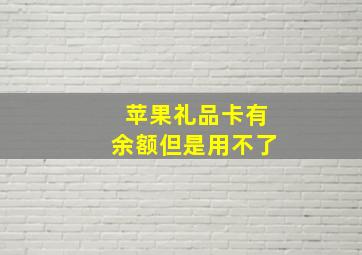 苹果礼品卡有余额但是用不了